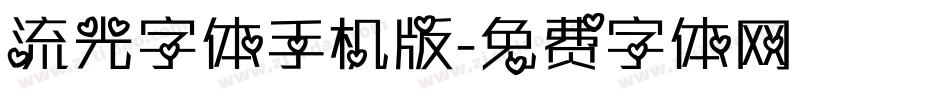 流光字体手机版-免费字体网